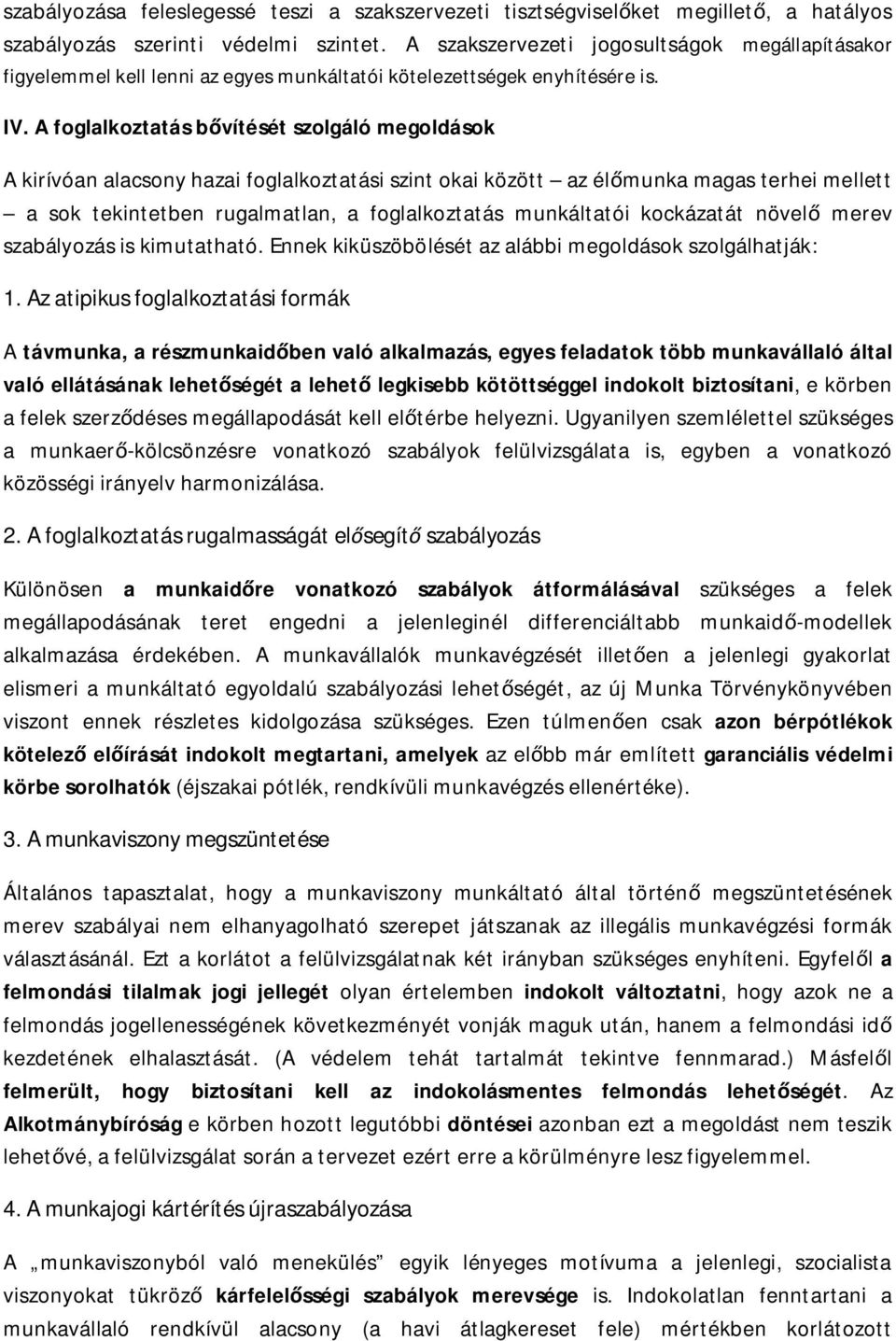 szabályozása feleslegessé teszi a szakszervezeti tisztségviselőket megillető, a hatályos szabályozás szerinti védelmi szintet. A szakszervezeti jogosultságok megállapításakor figyelemmel kell lenni az egyes munkáltatói kötelezettségek enyhítésére is.

IV. A foglalkoztatás bővítését szolgáló megoldások

A kirívóan alacsony hazai foglalkoztatási szint okai között – az élőmunka magas terhei mellett – a sok tekintetben rugalmatlan, a foglalkoztatás munkáltatói kockázatát növelő merev szabályozás is kimutatható. Ennek kiküszöbölését az alábbi megoldások szolgálhatják:

1. Az atipikus foglalkoztatási formák

A távmunka, a részmunkaidőben való alkalmazás, egyes feladatok több munkavállaló által való ellátásának lehetőségét a lehető legkisebb kötöttséggel indokolt biztosítani, e körben a felek szerződéses megállapodását kell előtérbe helyezni. Ugyanilyen szemlélettel szükséges a munkaerő-kölcsönzésre vonatkozó szabályok felülvizsgálata is, egyben a vonatkozó közösségi irányelv harmonizálása.

2. A foglalkoztatás rugalmasságát elősegítő szabályozás

Különösen a munkaidőre vonatkozó szabályok átformálásával szükséges a felek megállapodásának teret engedni a jelenleginél differenciáltabb munkaidő-modellek alkalmazása érdekében. A munkavállalók munkavégzését illetően a jelenlegi gyakorlat elismeri a munkáltató egyoldalú szabályozási lehetőségét, az új Munka Törvénykönyvében viszont ennek részletes kidolgozása szükséges. Ezen túlmenően csak azon bérpótlékok kötelező előírását indokolt megtartani, amelyek az előbb már említett garanciális védelmi körbe sorolhatók (éjszakai pótlék, rendkívüli munkavégzés ellenértéke).

3. A munkaviszony megszüntetése

Általános tapasztalat, hogy a munkaviszony munkáltató által történő megszüntetésének merev szabályai nem elhanyagolható szerepet játszanak az illegális munkavégzési formák választásánál. Ezt a korlátot a felülvizsgálatnak két irányban szükséges enyhíteni. Egyfelől a felmondási tilalmak jogi jellegét olyan értelemben indokolt változtatni, hogy azok ne a felmondás jogellenességének következményét vonják maguk után, hanem a felmondási idő kezdetének elhalasztását. (A védelem tehát tartalmát tekintve fennmarad.) Másfelől felmerült, hogy biztosítani kell az indokolásmentes felmondás lehetőségét. Az Alkotmánybíróság e körben hozott legutóbbi döntései azonban ezt a megoldást nem teszik lehetővé, a felülvizsgálat során a tervezet ezért erre a körülményre lesz figyelemmel.

4. A munkajogi kártérítés újraszabályozása

A „munkaviszonyból való menekülés” egyik lényeges motívuma a jelenlegi, szocialista viszonyokat tükröző kárfelelősségi szabályok merevsége is. Indokolatlan fenntartani a munkavállaló rendkívül alacsony (a havi átlagkereset fele) mértékben korlátozott